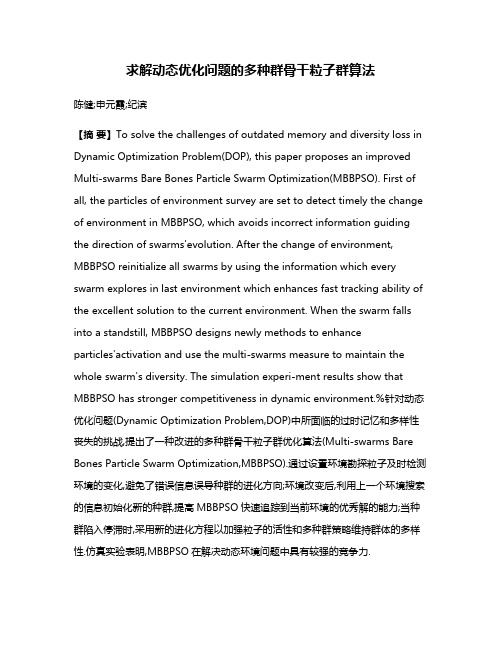 求解动态优化问题的多种群骨干粒子群算法

陈健;申元霞;纪滨

【摘 要】To solve the challenges of outdated memory and diversity loss in Dynamic Optimization Problem(DOP), this paper proposes an improved Multi-swarms Bare Bones Particle Swarm Optimization(MBBPSO). First of all, the particles of environment survey are set to detect timely the change of environment in MBBPSO, which avoids incorrect information guiding the direction of swarms'evolution. After the change of environment, MBBPSO reinitialize all swarms by using the information which every swarm explores in last environment which enhances fast tracking ability of the excellent solution to the current environment. When the swarm falls into a standstill, MBBPSO designs newly methods to enhance particles'activation and use the multi-swarms measure to maintain the whole swarm's diversity. The simulation experi-ment results show that MBBPSO has stronger competitiveness in dynamic environment.%针对动态优化问题(Dynamic Optimization Problem,DOP)中所面临的过时记忆和多样性丧失的挑战,提出了一种改进的多种群骨干粒子群优化算法(Multi-swarms Bare Bones Particle Swarm Optimization,MBBPSO).通过设置环境勘探粒子及时检测环境的变化,避免了错误信息误导种群的进化方向;环境改变后,利用上一个环境搜索的信息初始化新的种群,提高 MBBPSO 快速追踪到当前环境的优秀解的能力;当种群陷入停滞时,采用新的进化方程以加强粒子的活性和多种群策略维持群体的多样性.仿真实验表明,MBBPSO 在解决动态环境问题中具有较强的竞争力.